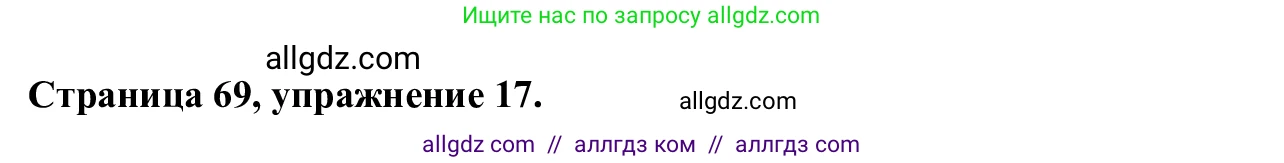 Ищите нас по запросу allgdz.com

allgdz.com

Страница 69, упражнение 17.

allgdz.com

allgdz com // аллгдз ком // аллгдз com